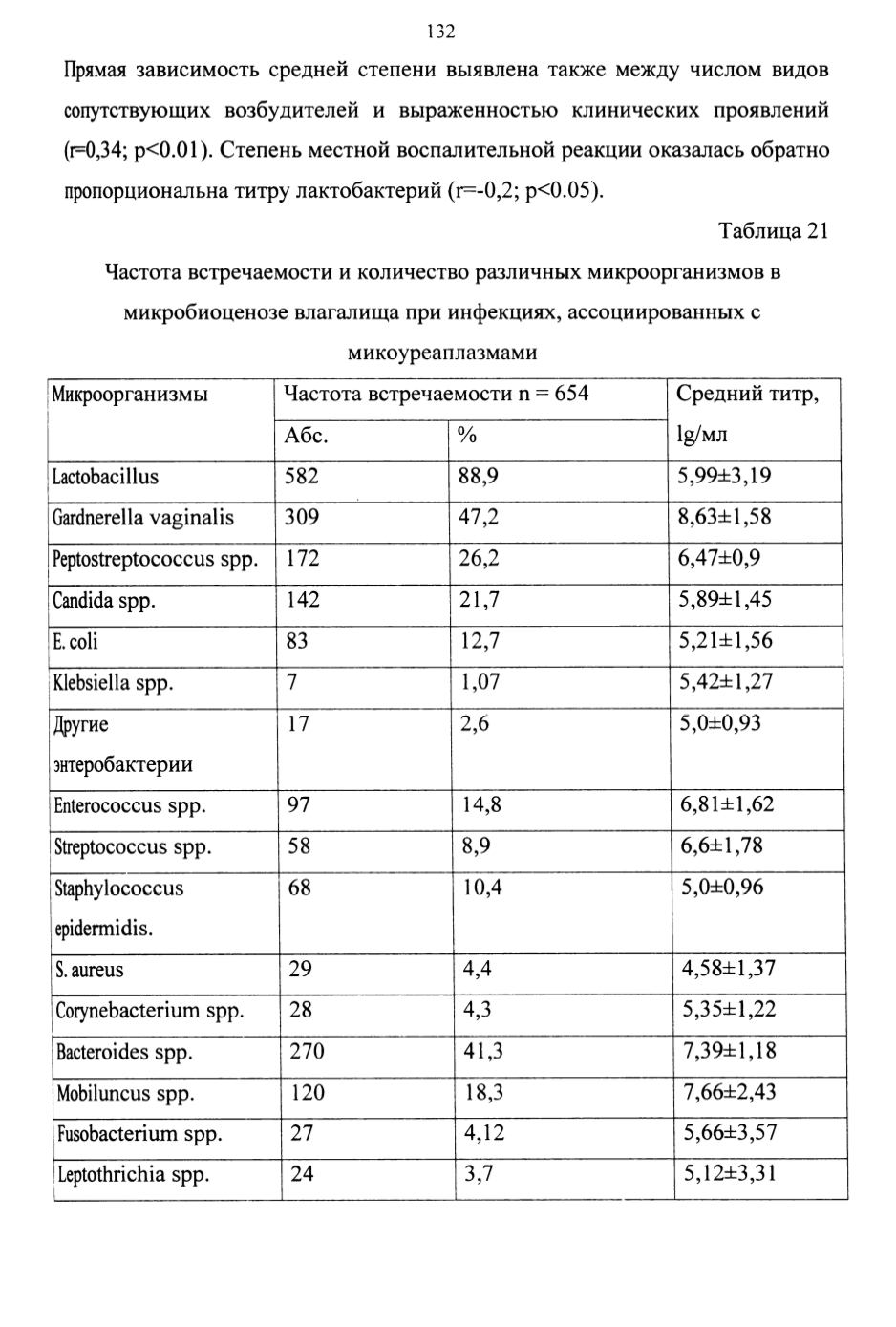 132

Прямая зависимость средней степени выявлена также между числом видов сопутствующих возбудителей и выраженностью клинических проявлений (r=0,34; p<0.01). Степень местной воспалительной реакции оказалась обратно пропорциональна титру лактобактерий (r=-0,2; p<0.05).

Таблица 21

Частота встречаемости и количество различных микроорганизмов в микробиоценозе влагалища при инфекциях, ассоциированных с микоуреаплазмами

| Микроорганизмы | Частота встречаемости n = 654 | | Средний титр, lg/мл |
|---|---|---|---|
| | Абс. | % | |
| Lactobacillus | 582 | 88,9 | 5,99±3,19 |
| Gardnerella vaginalis | 309 | 47,2 | 8,63±1,58 |
| Peptostreptococcus spp. | 172 | 26,2 | 6,47±0,9 |
| Candida spp. | 142 | 21,7 | 5,89±1,45 |
| E. coli | 83 | 12,7 | 5,21±1,56 |
| Klebsiella spp. | 7 | 1,07 | 5,42±1,27 |
| Другие энтеробактерии | 17 | 2,6 | 5,0±0,93 |
| Enterococcus spp. | 97 | 14,8 | 6,81±1,62 |
| Streptococcus spp. | 58 | 8,9 | 6,6±1,78 |
| Staphylococcus epidermidis. | 68 | 10,4 | 5,0±0,96 |
| S. aureus | 29 | 4,4 | 4,58±1,37 |
| Corynebacterium spp. | 28 | 4,3 | 5,35±1,22 |
| Bacteroides spp. | 270 | 41,3 | 7,39±1,18 |
| Mobiluncus spp. | 120 | 18,3 | 7,66±2,43 |
| Fusobacterium spp. | 27 | 4,12 | 5,66±3,57 |
| Leptothrichia spp. | 24 | 3,7 | 5,12±3,31 |